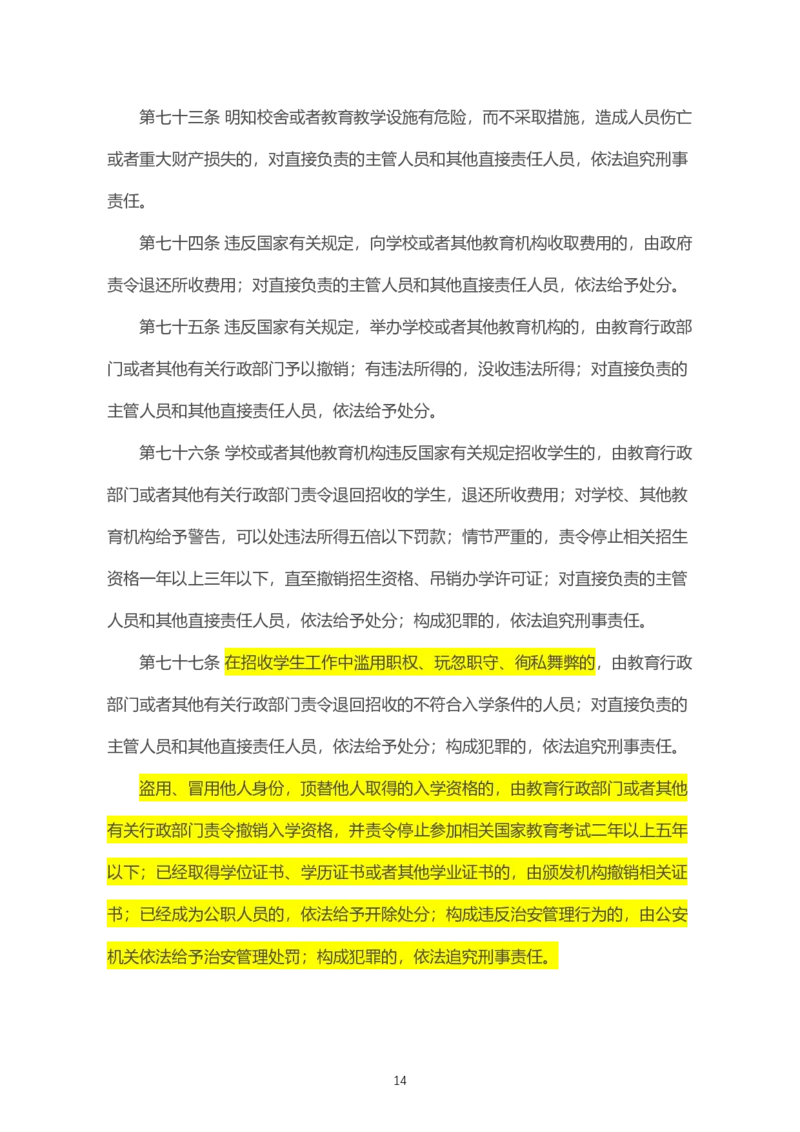 第七十三条 明知校舍或者教育教学设施有危险，而不采取措施，造成人员伤亡或者重大财产损失的，对直接负责的主管人员和其他直接责任人员，依法追究刑事责任。

第七十四条 违反国家有关规定，向学校或者其他教育机构收取费用的，由政府责令退还所收费用；对直接负责的主管人员和其他直接责任人员，依法给予处分。

第七十五条 违反国家有关规定，举办学校或者其他教育机构的，由教育行政部门或者其他有关行政部门予以撤销；有违法所得的，没收违法所得；对直接负责的主管人员和其他直接责任人员，依法给予处分。

第七十六条 学校或者其他教育机构违反国家有关规定招收学生的，由教育行政部门或者其他有关行政部门责令退回招收的学生，退还所收费用；对学校、其他教育机构给予警告，可以处违法所得五倍以下罚款；情节严重的，责令停止相关招生资格一年以上三年以下，直至撤销招生资格、吊销办学许可证；对直接负责的主管人员和其他直接责任人员，依法给予处分；构成犯罪的，依法追究刑事责任。

第七十七条 在招收学生工作中滥用职权、玩忽职守、徇私舞弊的，由教育行政部门或者其他有关行政部门责令退回招收的不符合入学条件的人员；对直接负责的主管人员和其他直接责任人员，依法给予处分；构成犯罪的，依法追究刑事责任。

盗用、冒用他人身份，顶替他人取得的入学资格的，由教育行政部门或者其他有关行政部门责令撤销入学资格，并责令停止参加相关国家教育考试二年以上五年以下；已经取得学位证书、学历证书或者其他学业证书的，由颁发机构撤销相关证书；已经成为公职人员的，依法给予开除处分；构成违反治安管理行为的，由公安机关依法给予治安管理处罚；构成犯罪的，依法追究刑事责任。

14